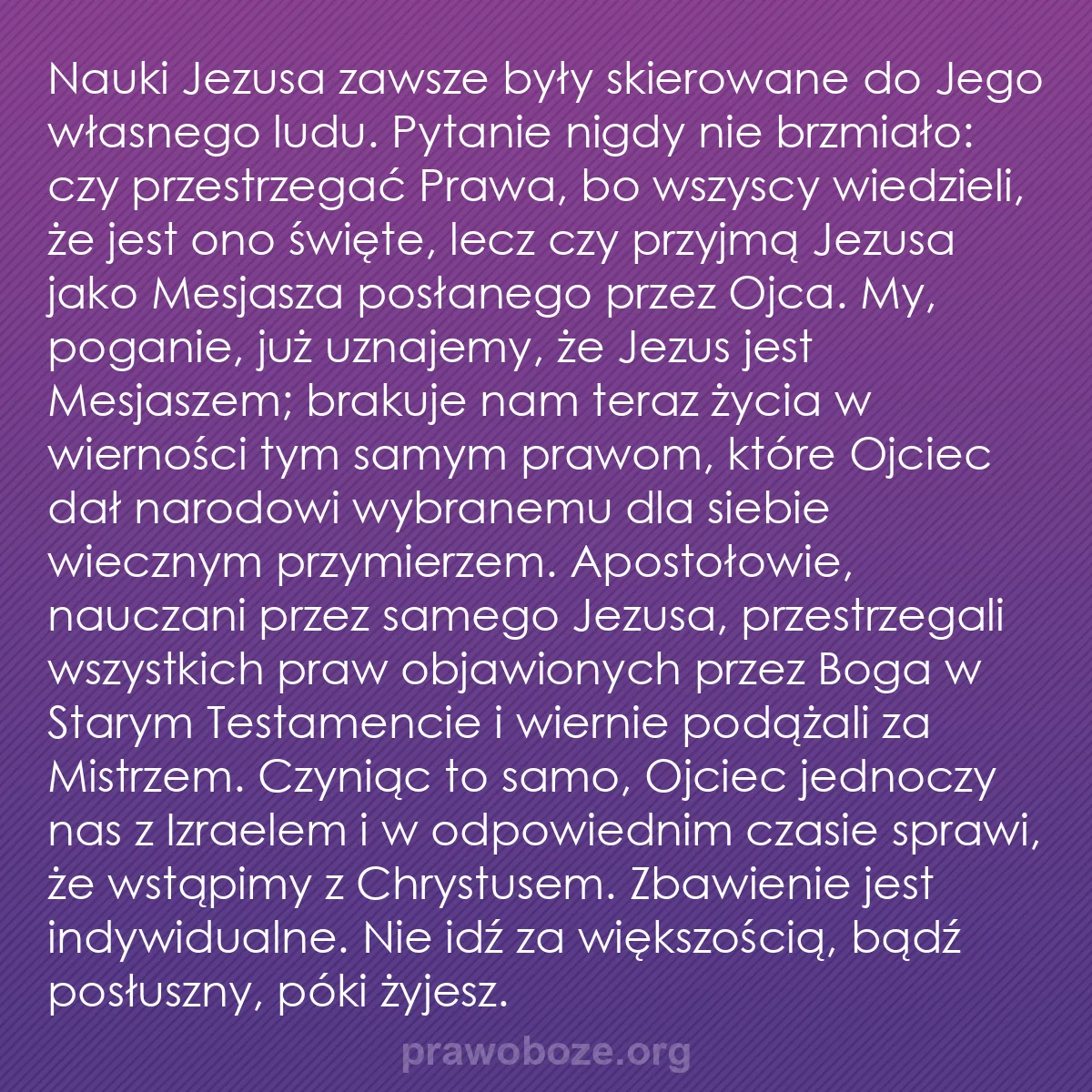 Nauki Jezusa zawsze były skierowane do Jego własnego ludu. Pytanie nigdy nie brzmiało: czy przestrzegać Prawa, bo wszyscy wiedzieli, że jest ono święte, lecz czy przyjmą Jezusa jako Mesjasza posłanego przez Ojca. My, poganie, już uznajemy, że Jezus jest Mesjaszem; brakuje nam teraz życia w wierności tym samym prawom, które Ojciec dał narodowi wybranemu dla siebie wiecznym przymierzem. Apostołowie, nauczani przez samego Jezusa, przestrzegali wszystkich praw objawionych przez Boga w Starym Testamencie i wiernie podążali za Mistrzem. Czyniąc to samo, Ojciec jednoczy nas z Izraelem i w odpowiednim czasie sprawi, że wstąpimy z Chrystusem. Zbawienie jest indywidualne. Nie idź za większością, bądź posłuszny, póki żyjesz.

prawoboze.org